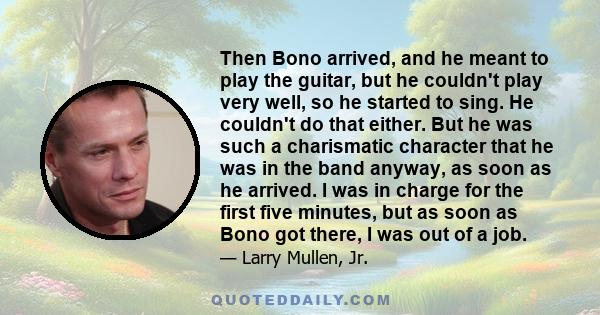 Then Bono arrived, and he meant to play the guitar, but he couldn't play very well, so he started to sing. He couldn't do that either. But he was such a charismatic character that he was in the band anyway, as soon as he arrived. I was in charge for the first five minutes, but as soon as Bono got there, I was out of a job.
— Larry Mullen, Jr.

QUOTEDDAILY.COM